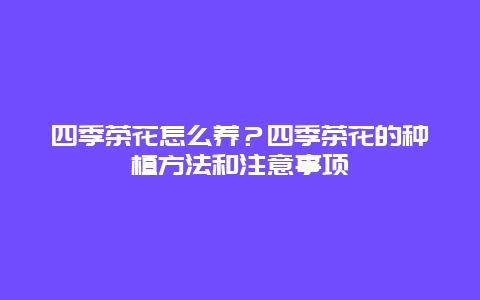 四季茶花怎么养？四季茶花的种植方法和注意事项